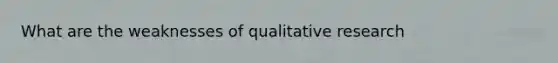 What are the weaknesses of qualitative research